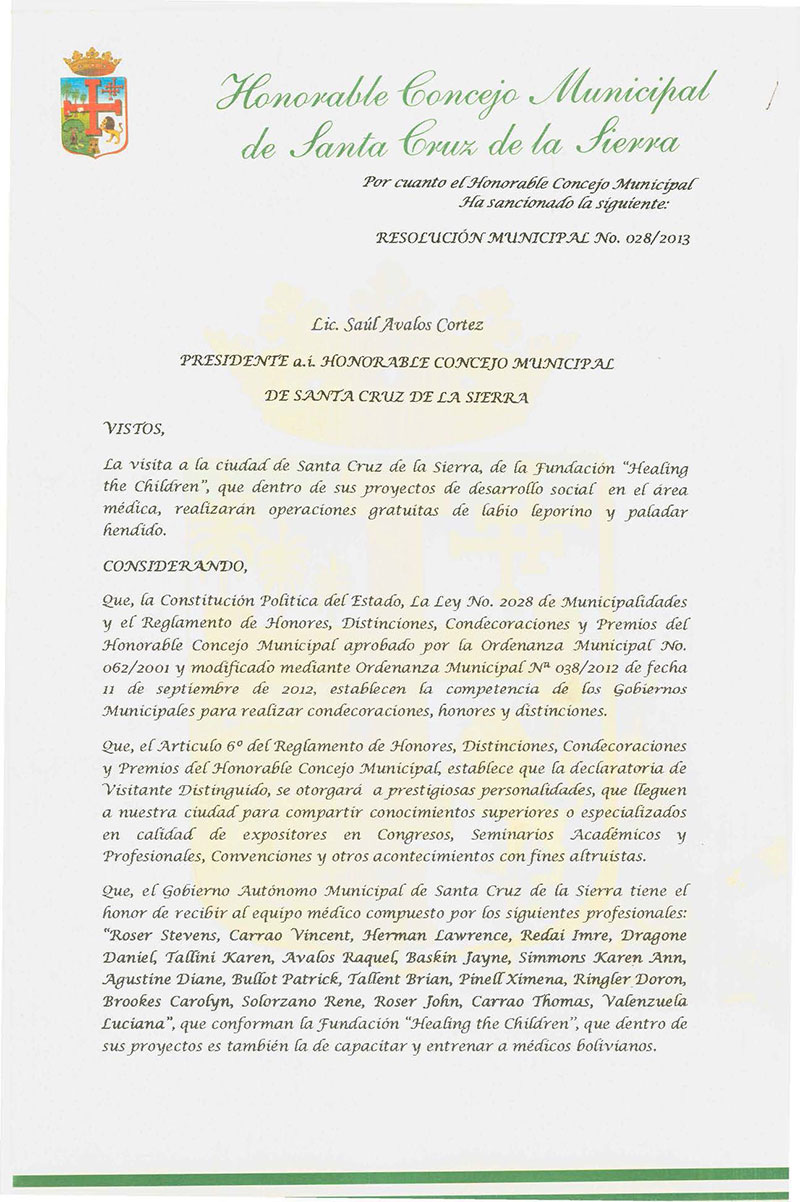 Honorable Concejo Municipal de Santa Cruz de la Sierra

Por cuanto el Honorable Concejo Municipal Ha sancionado la siguiente:

RESOLUCIÓN MUNICIPAL No. 028/2013

Lic. Saúl Avalos Cortez

PRESIDENTE a.i. HONORABLE CONCEJO MUNICIPAL

DE SANTA CRUZ DE LA SIERRA

VISTOS,

La visita a la ciudad de Santa Cruz de la Sierra, de la Fundación "Healing the Children", que dentro de sus proyectos de desarrollo social en el área médica, realizarán operaciones gratuitas de labio leporino y paladar hendido.

CONSIDERANDO,

Que, la Constitución Política del Estado, La Ley No. 2028 de Municipalidades y el Reglamento de Honores, Distinciones, Condecoraciones y Premios del Honorable Concejo Municipal aprobado por la Ordenanza Municipal No. 062/2001 y modificado mediante Ordenanza Municipal Nª 038/2012 de fecha 11 de septiembre de 2012, establecen la competencia de los Gobiernos Municipales para realizar condecoraciones, honores y distinciones.

Que, el Artículo 6º del Reglamento de Honores, Distinciones, Condecoraciones y Premios del Honorable Concejo Municipal, establece que la declaratoria de Visitante Distinguido, se otorgará a prestigiosas personalidades, que lleguen a nuestra ciudad para compartir conocimientos superiores o especializados en calidad de expositores en Congresos, Seminarios Académicos y Profesionales, Convenciones y otros acontecimientos con fines altruistas.

Que, el Gobierno Autónomo Municipal de Santa Cruz de la Sierra tiene el honor de recibir al equipo médico compuesto por los siguientes profesionales: "Roser Stevens, Carrao Vincent, Herman Lawrence, Redai Imre, Dragone Daniel, Tallini Karen, Avalos Raquel, Baskin Jayne, Simmons Karen Ann, Agustine Diane, Bullot Patrick, Tallent Brian, Pinell Ximena, Ringler Doron, Brookes Carolyn, Solorzano Rene, Roser John, Carrao Thomas, Valenzuela Luciana", que conforman la Fundación "Healing the Children", que dentro de sus proyectos es también la de capacitar y entrenar a médicos bolivianos.